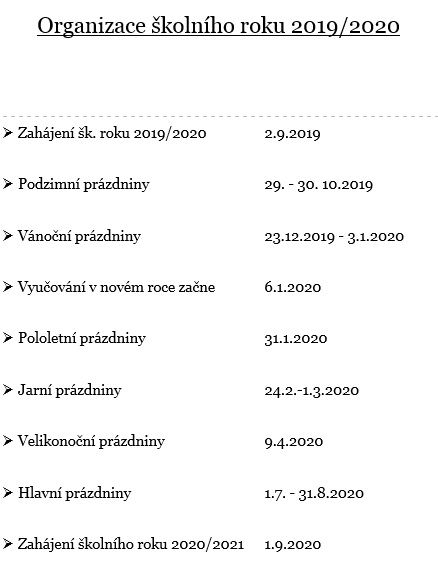 Organizace školního roku 2019/2020

➢ Zahájení šk. roku 2019/2020 2.9.2019

➢ Podzimní prázdniny 29. - 30. 10.2019

➢ Vánoční prázdniny 23.12.2019 - 3.1.2020

➢ Vyučování v novém roce začne 6.1.2020

➢ Pololetní prázdniny 31.1.2020

➢ Jarní prázdniny 24.2.-1.3.2020

➢ Velikonoční prázdniny 9.4.2020

➢ Hlavní prázdniny 1.7. - 31.8.2020

➢ Zahájení školního roku 2020/2021 1.9.2020